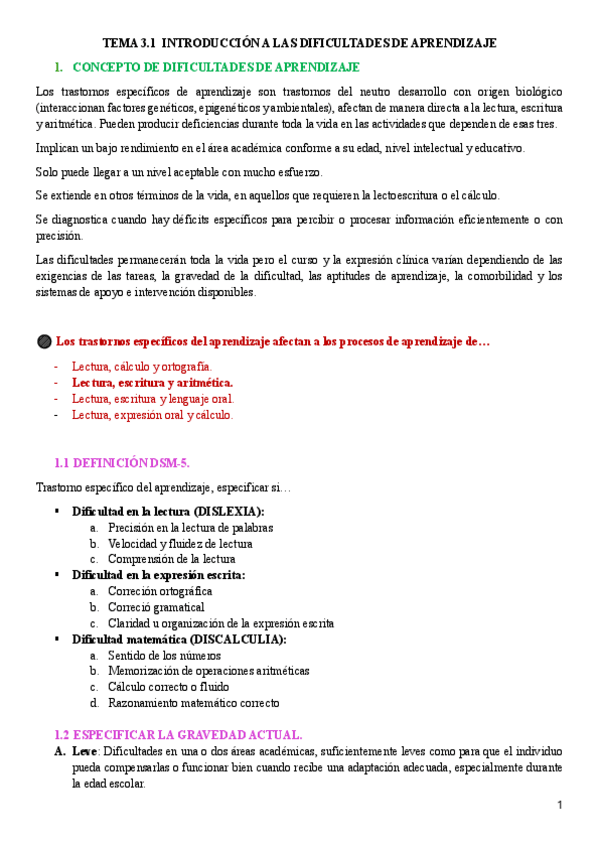 TEMA 3.1 INTRODUCCIÓN A LAS DIFICULTADES DE APRENDIZAJE

1. CONCEPTO DE DIFICULTADES DE APRENDIZAJE

Los trastornos específicos de aprendizaje son trastornos del neutro desarrollo con origen biológico (interaccionan factores genéticos, epigenéticos y ambientales), afectan de manera directa a la lectura, escritura y aritmética. Pueden producir deficiencias durante toda la vida en las actividades que dependen de esas tres.

Implican un bajo rendimiento en el área académica conforme a su edad, nivel intelectual y educativo.

Solo puede llegar a un nivel aceptable con mucho esfuerzo.

Se extiende en otros términos de la vida, en aquellos que requieren la lectoescritura o el cálculo.

Se diagnostica cuando hay déficits específicos para percibir o procesar información eficientemente o con precisión.

Las dificultades permanecerán toda la vida pero el curso y la expresión clínica varían dependiendo de las exigencias de las tareas, la gravedad de la dificultad, las aptitudes de aprendizaje, la comorbilidad y los sistemas de apoyo e intervención disponibles.

Los trastornos específicos del aprendizaje afectan a los procesos de aprendizaje de…

- Lectura, cálculo y ortografía.
- Lectura, escritura y aritmética.
- Lectura, escritura y lenguaje oral.
- Lectura, expresión oral y cálculo.

1.1 DEFINICIÓN DSM-5.

Trastorno específico del aprendizaje, especificar si…

▪ Dificultad en la lectura (DISLEXIA):
a. Precisión en la lectura de palabras
b. Velocidad y fluidez de lectura
c. Comprensión de la lectura
▪ Dificultad en la expresión escrita:
a. Correción ortográfica
b. Correció gramatical
c. Claridad u organización de la expresión escrita
▪ Dificultad matemática (DISCALCULIA):
a. Sentido de los números
b. Memorización de operaciones aritméticas
c. Cálculo correcto o fluido
d. Razonamiento matemático correcto

1.2 ESPECIFICAR LA GRAVEDAD ACTUAL.

A. Leve: Dificultades en una o dos áreas académicas, suficientemente leves como para que el individuo pueda compensarlas o funcionar bien cuando recibe una adaptación adecuada, especialmente durante la edad escolar.

1